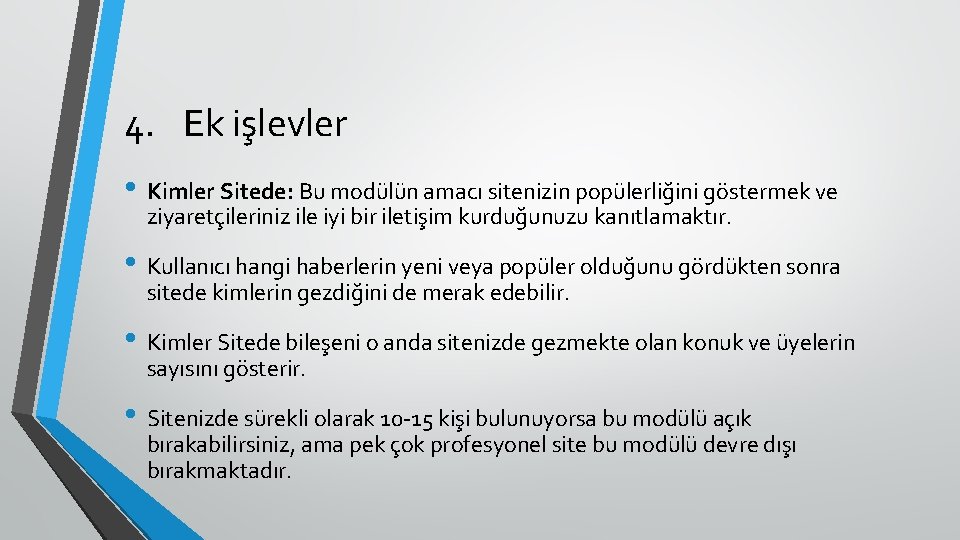 4. Ek işlevler

• Kimler Sitede: Bu modülün amacı sitenizin popülerliğini göstermek ve ziyaretçileriniz ile iyi bir iletişim kurduğunuzu kanıtlamaktır.

• Kullanıcı hangi haberlerin yeni veya popüler olduğunu gördükten sonra sitede kimlerin gezdiğini de merak edebilir.

• Kimler Sitede bileşeni o anda sitenizde gezmekte olan konuk ve üyelerin sayısını gösterir.

• Sitenizde sürekli olarak 10-15 kişi bulunuyorsa bu modülü açık bırakabilirsiniz, ama pek çok profesyonel site bu modülü devre dışı bırakmaktadır.